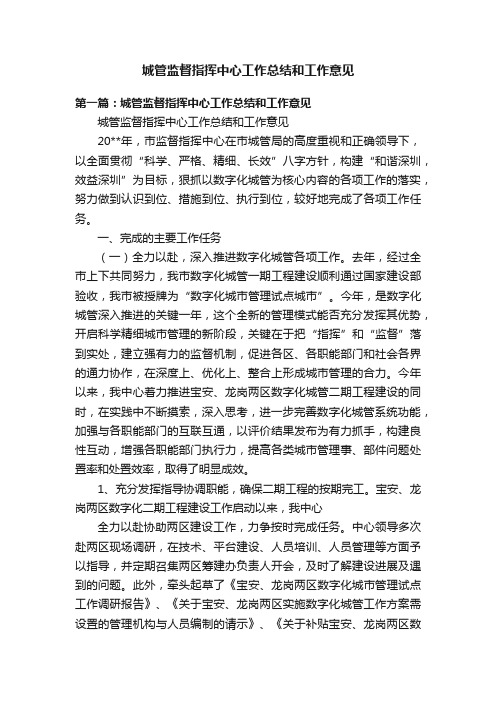 城管监督指挥中心工作总结和工作意见

第一篇：城管监督指挥中心工作总结和工作意见

城管监督指挥中心工作总结和工作意见

20**年，市监督指挥中心在市城管局的高度重视和正确领导下，以全面贯彻“科学、严格、精细、长效”八字方针，构建“和谐深圳，效益深圳”为目标，狠抓以数字化城管为核心内容的各项工作的落实，努力做到认识到位、措施到位、执行到位，较好地完成了各项工作任务。

一、完成的主要工作任务

（一）全力以赴，深入推进数字化城管各项工作。去年，经过全市上下共同努力，我市数字化城管一期工程建设顺利通过国家建设部验收，我市被授牌为“数字化城市管理试点城市”。今年，是数字化城管深入推进的关键一年，这个全新的管理模式能否充分发挥其优势，开启科学精细城市管理的新阶段，关键在于把“指挥”和“监督”落到实处，建立强有力的监督机制，促进各区、各职能部门和社会各界的通力协作，在深度上、优化上、整合上形成城市管理的合力。今年以来，我中心着力推进宝安、龙岗两区数字化城管二期工程建设的同时，在实践中不断摸索，深入思考，进一步完善数字化城管系统功能，加强与各职能部门的互联互通，以评价结果发布为有力抓手，构建良性互动，增强各职能部门执行力，提高各类城市管理事、部件问题处置率和处置效率，取得了明显成效。

1、充分发挥指导协调职能，确保二期工程的按期完工。宝安、龙岗两区数字化二期工程建设工作启动以来，我中心

全力以赴协助两区建设工作，力争按时完成任务。中心领导多次赴两区现场调研，在技术、平台建设、人员培训、人员管理等方面予以指导，并定期召集两区筹建办负责人开会，及时了解建设进展及遇到的问题。此外，牵头起草了《宝安、龙岗两区数字化城市管理试点工作调研报告》、《关于宝安、龙岗两区实施数字化城管工作方案需设置的管理机构与人员编制的请示》、《关于补贴宝安、龙岗两区数